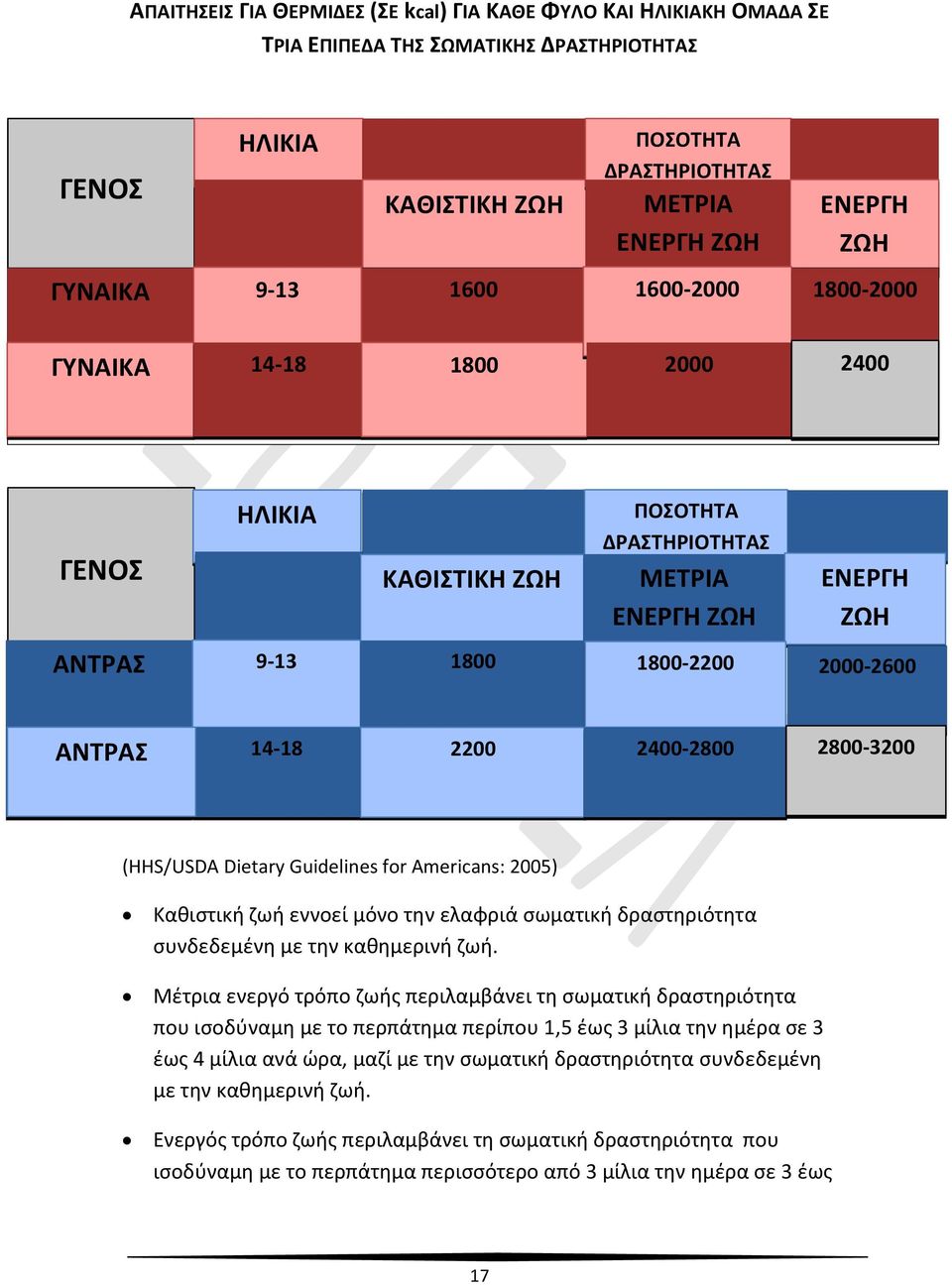 ΑΠΑΙΤΗΣΕΙΣ ΓΙΑ ΘΕΡΜΙΔΕΣ (ΣΕ kcal) ΓΙΑ ΚΑΘΕ ΦΥΛΟ ΚΑΙ ΗΛΙΚΙΑΚΗ ΟΜΑΔΑ ΣΕ ΤΡΙΑ ΕΠΙΠΕΔΑ ΤΗΣ ΣΩΜΑΤΙΚΗΣ ΔΡΑΣΤΗΡΙΟΤΗΤΑΣ

| ΓΕΝΟΣ | ΗΛΙΚΙΑ | ΚΑΘΙΣΤΙΚΗ ΖΩΗ | ΠΟΣΟΤΗΤΑ ΔΡΑΣΤΗΡΙΟΤΗΤΑΣ ΜΕΤΡΙΑ ΕΝΕΡΓΗ ΖΩΗ | ΕΝΕΡΓΗ ΖΩΗ |
|---|---|---|---|---|
| ΓΥΝΑΙΚΑ | 9-13 | 1600 | 1600-2000 | 1800-2000 |
| ΓΥΝΑΙΚΑ | 14-18 | 1800 | 2000 | 2400 |

| ΓΕΝΟΣ | ΗΛΙΚΙΑ | ΚΑΘΙΣΤΙΚΗ ΖΩΗ | ΠΟΣΟΤΗΤΑ ΔΡΑΣΤΗΡΙΟΤΗΤΑΣ ΜΕΤΡΙΑ ΕΝΕΡΓΗ ΖΩΗ | ΕΝΕΡΓΗ ΖΩΗ |
|---|---|---|---|---|
| ΑΝΤΡΑΣ | 9-13 | 1800 | 1800-2200 | 2000-2600 |
| ΑΝΤΡΑΣ | 14-18 | 2200 | 2400-2800 | 2800-3200 |

(HHS/USDA Dietary Guidelines for Americans: 2005)

• Καθιστική ζωή εννοεί μόνο την ελαφριά σωματική δραστηριότητα συνδεδεμένη με την καθημερινή ζωή.

• Μέτρια ενεργό τρόπο ζωής περιλαμβάνει τη σωματική δραστηριότητα που ισοδύναμη με το περπάτημα περίπου 1,5 έως 3 μίλια την ημέρα σε 3 έως 4 μίλια ανά ώρα, μαζί με την σωματική δραστηριότητα συνδεδεμένη με την καθημερινή ζωή.

• Ενεργός τρόπο ζωής περιλαμβάνει τη σωματική δραστηριότητα που ισοδύναμη με το περπάτημα περισσότερο από 3 μίλια την ημέρα σε 3 έως

17